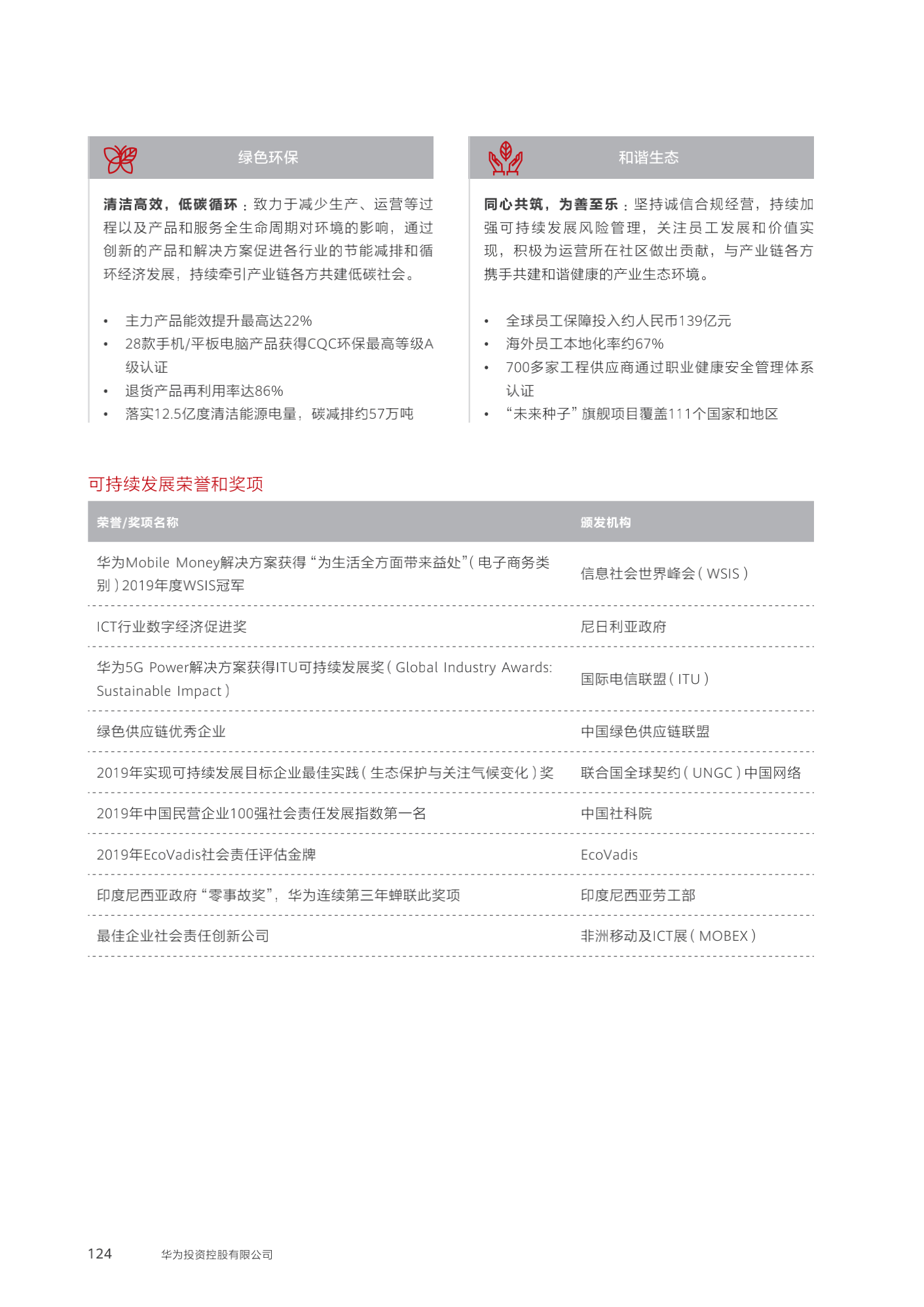 绿色环保

清洁高效，低碳循环：致力于减少生产、运营等过程以及产品和服务全生命周期对环境的影响，通过创新的产品和解决方案促进各行业的节能减排和循环经济发展，持续牵引产业链各方共建低碳社会。

• 主力产品能效提升最高达22%
• 28款手机/平板电脑产品获得CQC环保最高等级A级认证
• 退货产品再利用率达86%
• 落实12.5亿度清洁能源电量，碳减排约57万吨

和谐生态

同心共筑，为善至乐：坚持诚信合规经营，持续加强可持续发展风险管理，关注员工发展和价值实现，积极为运营所在社区做出贡献，与产业链各方携手共建和谐健康的产业生态环境。

• 全球员工保障投入约人民币139亿元
• 海外员工本地化率约67%
• 700多家工程供应商通过职业健康安全管理体系认证
• “未来种子”旗舰项目覆盖111个国家和地区

可持续发展荣誉和奖项

| 荣誉/奖项名称 | 颁发机构 |
|---|---|
| 华为Mobile Money解决方案获得“为生活全方面带来益处”（电子商务类别）2019年度WSIS冠军 | 信息社会世界峰会（WSIS） |
| ICT行业数字经济促进奖 | 尼日利亚政府 |
| 华为5G Power解决方案获得ITU可持续发展奖（Global Industry Awards: Sustainable Impact） | 国际电信联盟（ITU） |
| 绿色供应链优秀企业 | 中国绿色供应链联盟 |
| 2019年实现可持续发展目标企业最佳实践（生态保护与关注气候变化）奖 | 联合国全球契约（UNGC）中国网络 |
| 2019年中国民营企业100强社会责任发展指数第一名 | 中国社科院 |
| 2019年EcoVadis社会责任评估金牌 | EcoVadis |
| 印度尼西亚政府“零事故奖”，华为连续第三年蝉联此奖项 | 印度尼西亚劳工部 |
| 最佳企业社会责任创新公司 | 非洲移动及ICT展（MOBEX） |

124 华为投资控股有限公司